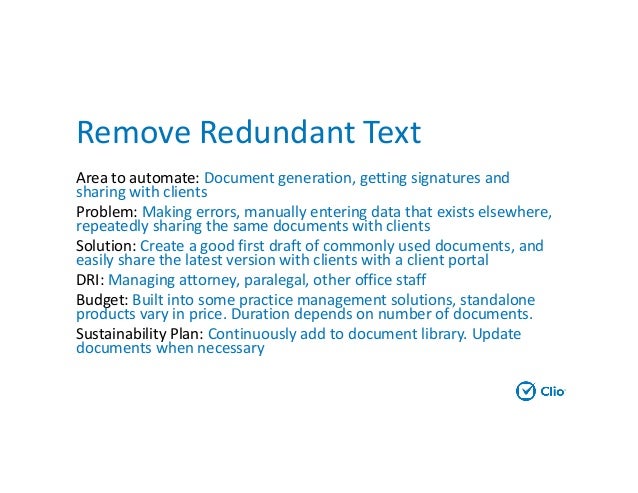 Remove Redundant Text

Area to automate: Document generation, getting signatures and sharing with clients

Problem: Making errors, manually entering data that exists elsewhere, repeatedly sharing the same documents with clients

Solution: Create a good first draft of commonly used documents, and easily share the latest version with clients with a client portal

DRI: Managing attorney, paralegal, other office staff

Budget: Built into some practice management solutions, standalone products vary in price. Duration depends on number of documents.

Sustainability Plan: Continuously add to document library. Update documents when necessary

Clio